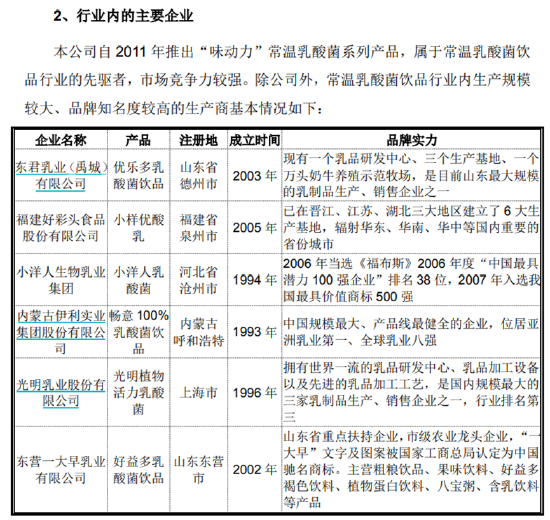 2、行业内的主要企业

本公司自 2011 年推出“味动力”常温乳酸菌系列产品，属于常温乳酸菌饮品行业的先驱者，市场竞争力较强。除公司外，常温乳酸菌饮品行业内生产规模较大、品牌知名度较高的生产商基本情况如下：

| 企业名称 | 产品 | 注册地 | 成立时间 | 品牌实力 |
|---|---|---|---|---|
| 东君乳业（禹城）有限公司 | 优乐多乳酸菌饮品 | 山东省德州市 | 2003 年 | 现有一个乳品研发中心、三个生产基地、一个万头奶牛养殖示范牧场，是目前山东最大规模的乳制品生产、销售企业之一 |
| 福建好彩头食品股份有限公司 | 小样优酸乳 | 福建省泉州市 | 2005 年 | 已在晋江、江苏、湖北三大地区建立了 6 大生产基地，辐射华东、华南、华中等国内重要的省份城市 |
| 小洋人生物乳业集团 | 小洋人乳酸菌 | 河北省沧州市 | 1994 年 | 2006 年当选《福布斯》2006 年度“中国最具潜力 100 强企业”排名 38 位，2007 年入选我国最具价值商标 500 强 |
| 内蒙古伊利实业集团股份有限公司 | 畅意 100%乳酸菌饮品 | 内蒙古呼和浩特 | 1993 年 | 中国规模最大、产品线最健全的企业，位居亚洲乳业第一、全球乳业八强 |
| 光明乳业股份有限公司 | 光明植物活力乳酸菌 | 上海市 | 1996 年 | 拥有世界一流的乳品研发中心、乳品加工设备以及先进的乳品加工工艺，是国内规模最大的三家乳制品生产、销售企业之一，行业排名第三 |
| 东营一大早乳业有限公司 | 好益多乳酸菌饮品 | 山东东营市 | 2002 年 | 山东省重点扶持企业，市级农业龙头企业，“一大早”文字及图案被国家工商总局认定为中国驰名商标。主营粗粮饮品、果味饮料、好益多褐色饮料、植物蛋白饮料、八宝粥、含乳饮料等产品 |